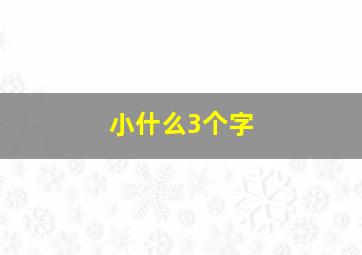 小什么3个字